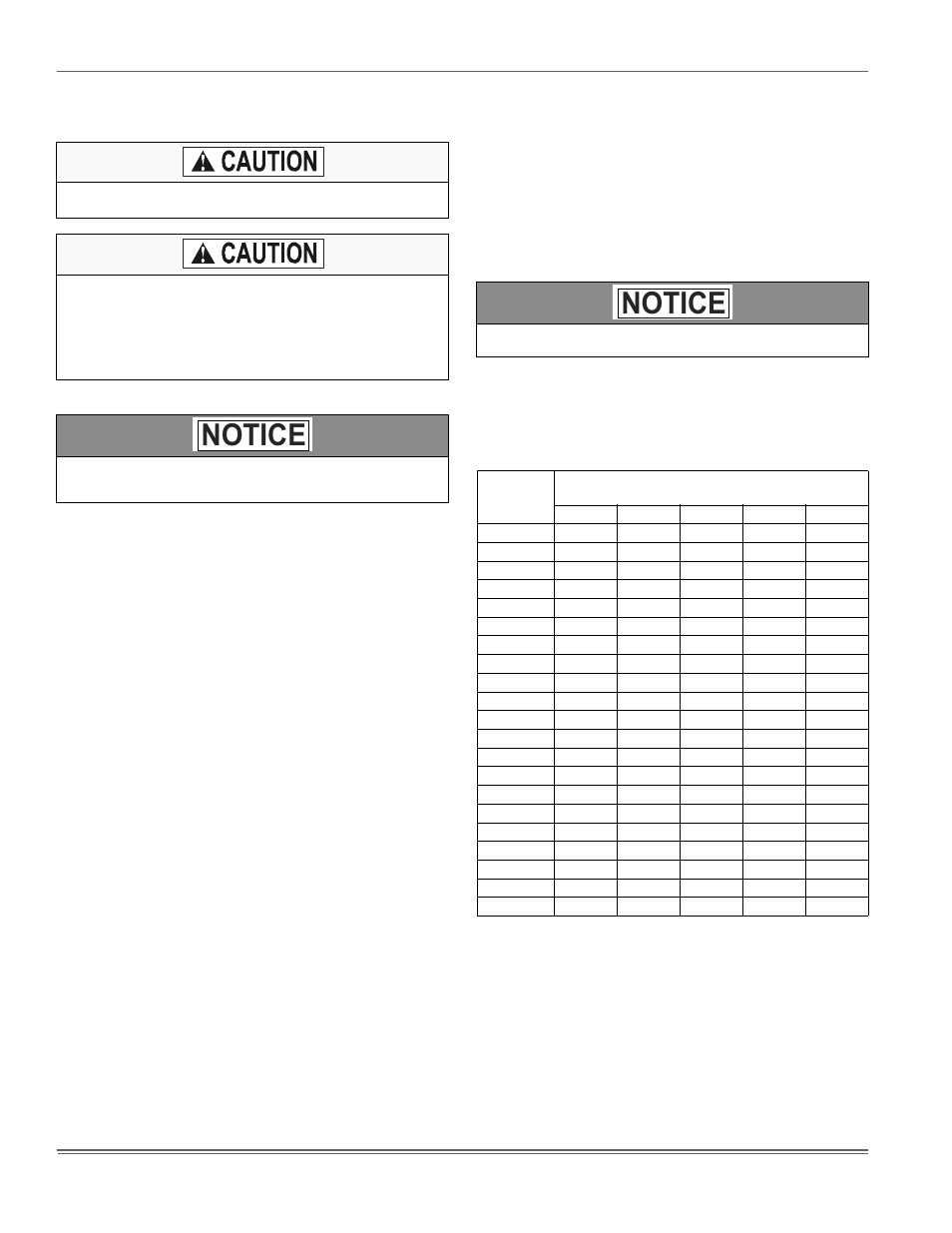 CAUTION

CAUTION

NOTICE

NOTICE